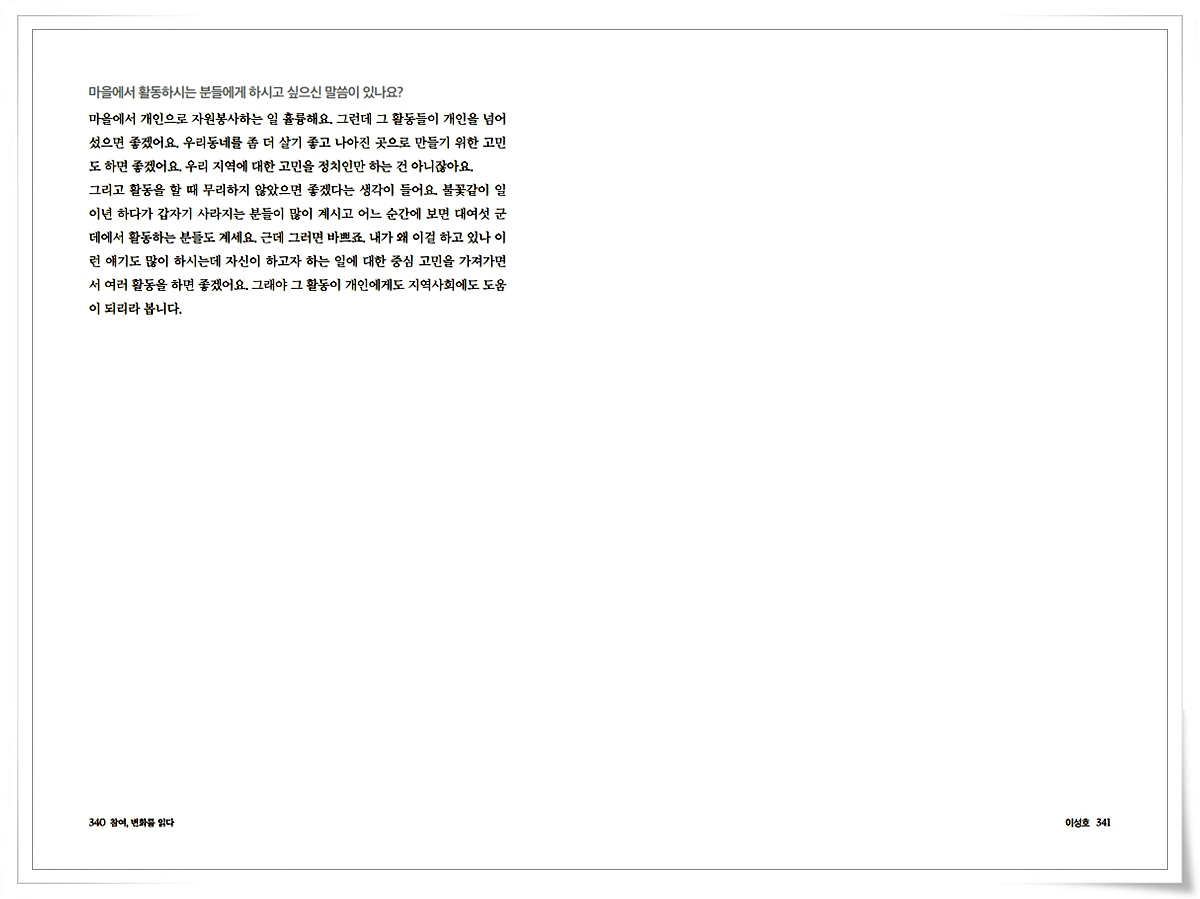 마을에서 활동하시는 분들에게 하시고 싶으신 말씀이 있나요?

마을에서 개인으로 자원봉사하는 일 훌륭해요. 그런데 그 활동들이 개인을 넘어섰으면 좋겠어요. 우리동네를 좀 더 살기 좋고 나아진 곳으로 만들기 위한 고민도 하면 좋겠어요. 우리 지역에 대한 고민을 정치인만 하는 건 아니잖아요.

그리고 활동을 할 때 무리하지 않았으면 좋겠다는 생각이 들어요. 불꽃같이 일이년 하다가 갑자기 사라지는 분들이 많이 계시고 어느 순간에 보면 대여섯 군데에서 활동하는 분들도 계세요. 근데 그러면 바쁘죠. 내가 왜 이걸 하고 있나 이런 얘기도 많이 하시는데 자신이 하고자 하는 일에 대한 중심 고민을 가져가면서 여러 활동을 하면 좋겠어요. 그래야 그 활동이 개인에게도 지역사회에도 도움이 되리라 봅니다.

340 참여, 변화를 읽다

이성호 341